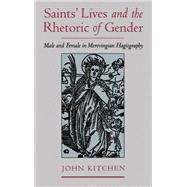 Saints' Lives and the Rhetoric of Gender

Male and Female in Merovingian Hagiography

JOHN KITCHEN